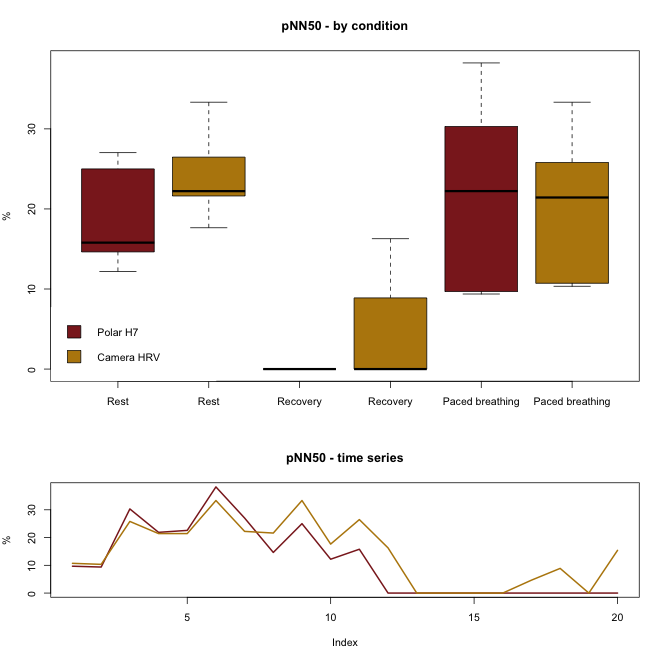 pNN50 - by condition

%

30
20
10
0

Polar H7
Camera HRV

Rest
Rest
Recovery
Recovery
Paced breathing
Paced breathing

pNN50 - time series

%

30
20
10
0

5
10
15
20

Index